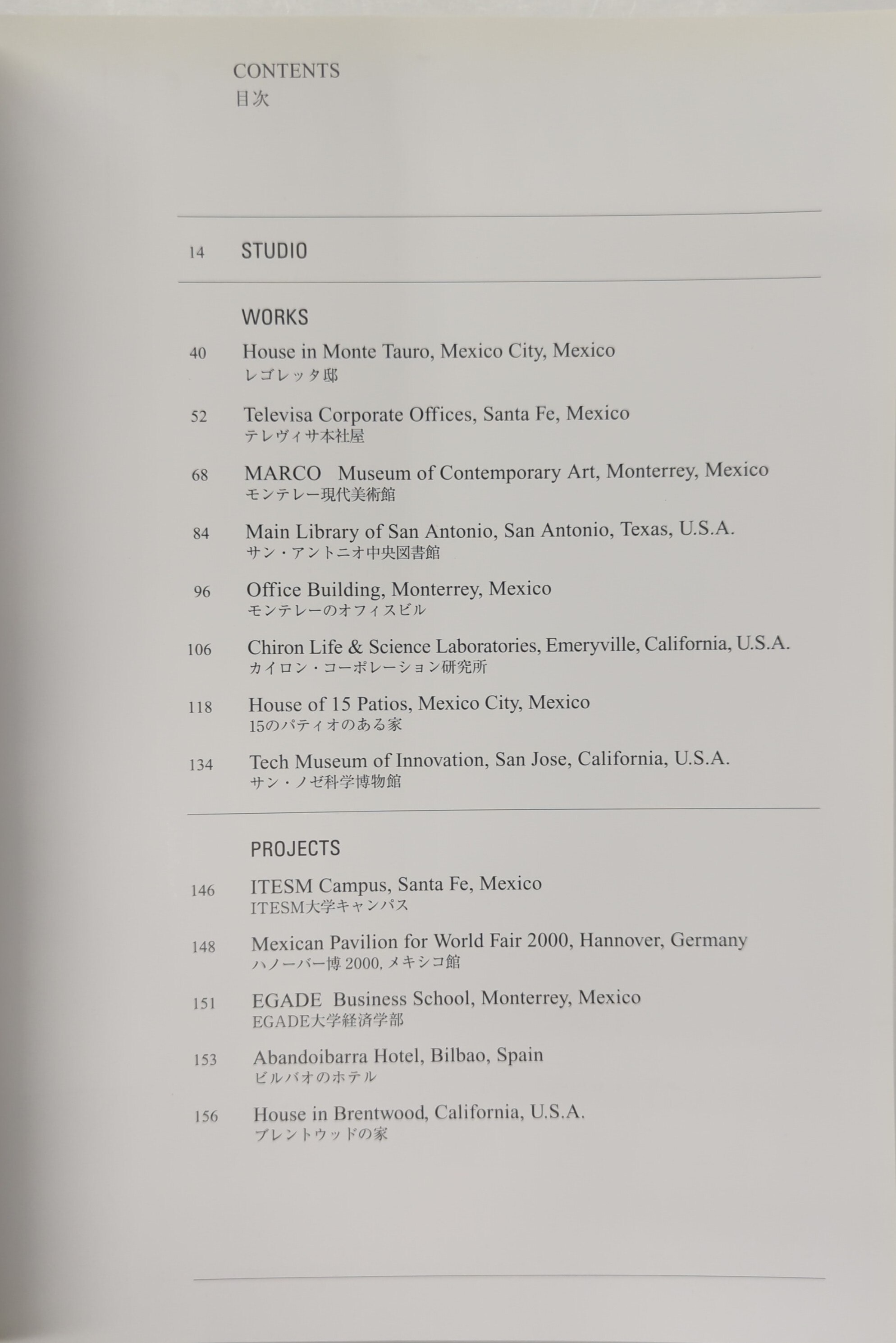 CONTENTS
目次

14 STUDIO

WORKS

40 House in Monte Tauro, Mexico City, Mexico
レゴレッタ邸

52 Televisa Corporate Offices, Santa Fe, Mexico
テレヴィサ本社屋

68 MARCO Museum of Contemporary Art, Monterrey, Mexico
モンテレー現代美術館

84 Main Library of San Antonio, San Antonio, Texas, U.S.A.
サン・アントニオ中央図書館

96 Office Building, Monterrey, Mexico
モンテレーのオフィスビル

106 Chiron Life & Science Laboratories, Emeryville, California, U.S.A.
カイロン・コーポレーション研究所

118 House of 15 Patios, Mexico City, Mexico
15のパティオのある家

134 Tech Museum of Innovation, San Jose, California, U.S.A.
サン・ノゼ科学博物館

PROJECTS

146 ITESM Campus, Santa Fe, Mexico
ITESM大学キャンパス

148 Mexican Pavilion for World Fair 2000, Hannover, Germany
ハノーバー博 2000, メキシコ館

151 EGADE Business School, Monterrey, Mexico
EGADE大学経済学部

153 Abandoibarra Hotel, Bilbao, Spain
ビルバオのホテル

156 House in Brentwood, California, U.S.A.
ブレントウッドの家